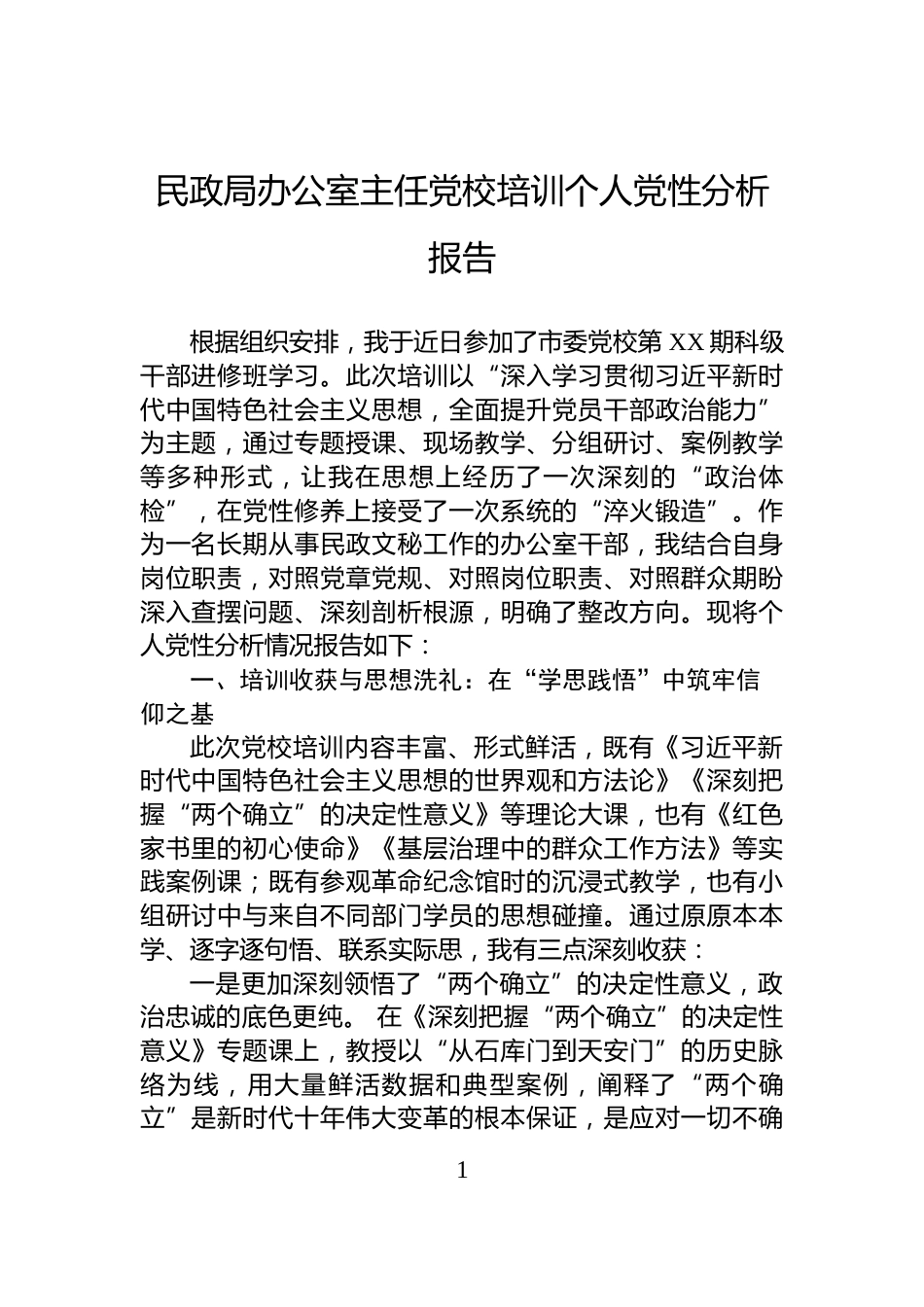 民政局办公室主任党校培训个人党性分析报告

根据组织安排，我于近日参加了市委党校第 XX 期科级干部进修班学习。此次培训以“深入学习贯彻习近平新时代中国特色社会主义思想，全面提升党员干部政治能力”为主题，通过专题授课、现场教学、分组研讨、案例教学等多种形式，让我在思想上经历了一次深刻的“政治体检”，在党性修养上接受了一次系统的“淬火锻造”。作为一名长期从事民政文秘工作的办公室干部，我结合自身岗位职责，对照党章党规、对照岗位职责、对照群众期盼深入查摆问题、深刻剖析根源，明确了整改方向。现将个人党性分析情况报告如下：

一、培训收获与思想洗礼：在“学思践悟”中筑牢信仰之基

此次党校培训内容丰富、形式鲜活，既有《习近平新时代中国特色社会主义思想的世界观和方法论》《深刻把握“两个确立”的决定性意义》等理论大课，也有《红色家书里的初心使命》《基层治理中的群众工作方法》等实践案例课；既有参观革命纪念馆时的沉浸式教学，也有小组研讨中与来自不同部门学员的思想碰撞。通过原原本本学、逐字逐句悟、联系实际思，我有三点深刻收获：

一是更加深刻领悟了“两个确立”的决定性意义，政治忠诚的底色更纯。 在《深刻把握“两个确立”的决定性意义》专题课上，教授以“从石库门到天安门”的历史脉络为线，用大量鲜活数据和典型案例，阐释了“两个确立”是新时代十年伟大变革的根本保证，是应对一切不确

1